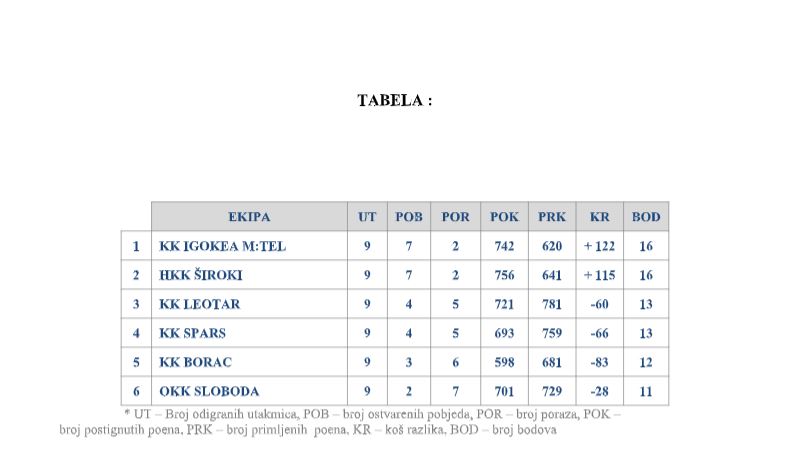 TABELA :

| | EKIPA | UT | POB | POR | POK | PRK | KR | BOD |
|---|---|---|---|---|---|---|---|---|
| 1 | KK IGOKEA M:TEL | 9 | 7 | 2 | 742 | 620 | + 122 | 16 |
| 2 | HKK ŠIROKI | 9 | 7 | 2 | 756 | 641 | + 115 | 16 |
| 3 | KK LEOTAR | 9 | 4 | 5 | 721 | 781 | -60 | 13 |
| 4 | KK SPARS | 9 | 4 | 5 | 693 | 759 | -66 | 13 |
| 5 | KK BORAC | 9 | 3 | 6 | 598 | 681 | -83 | 12 |
| 6 | OKK SLOBODA | 9 | 2 | 7 | 701 | 729 | -28 | 11 |

* UT – Broj odigranih utakmica, POB – broj ostvarenih pobjeda, POR – broj poraza, POK – broj postignutih poena, PRK – broj primljenih poena, KR – koš razlika, BOD – broj bodova